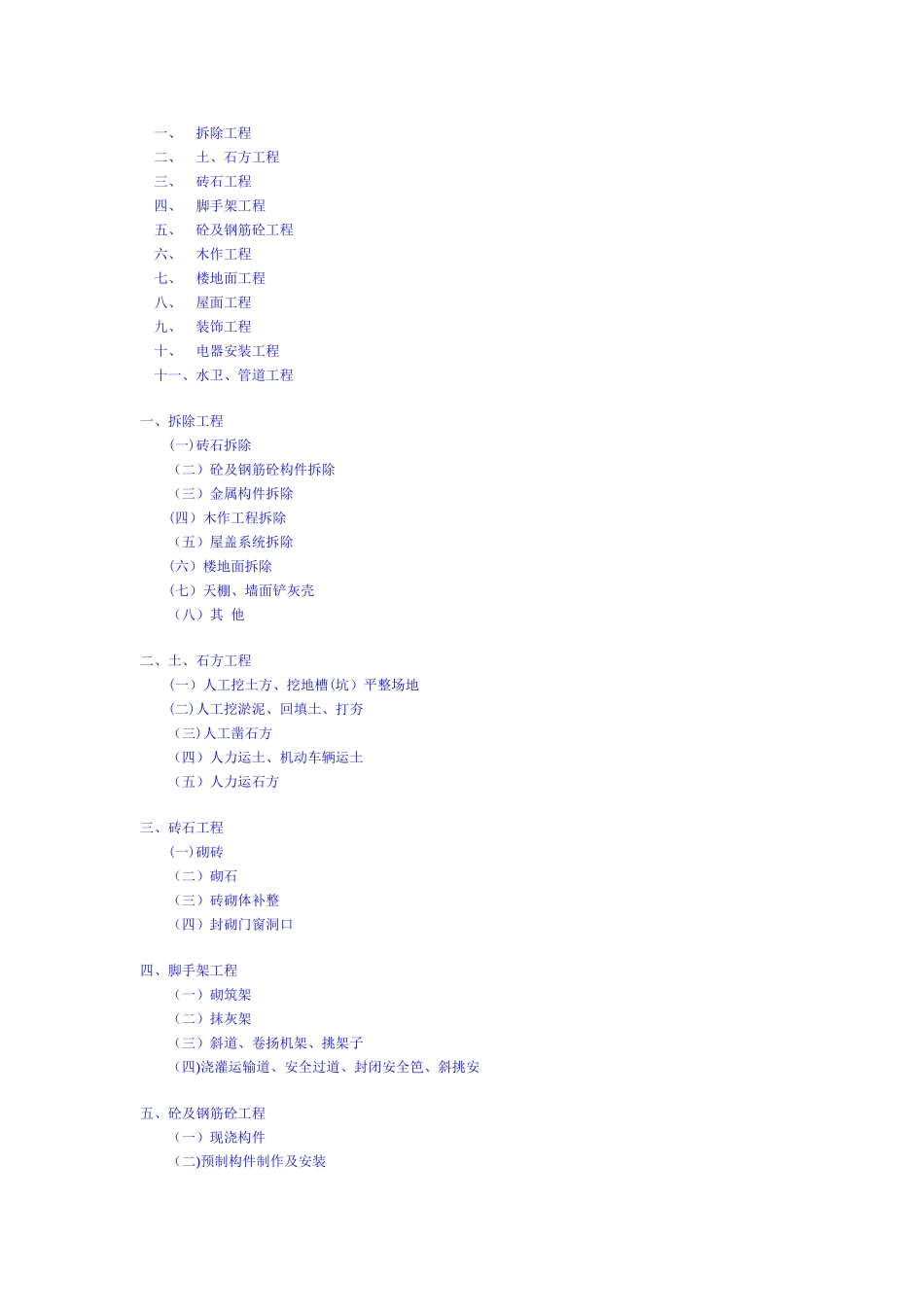 一、 拆除工程
二、 土、石方工程
三、 砖石工程
四、 脚手架工程
五、 砼及钢筋砼工程
六、 木作工程
七、 楼地面工程
八、 屋面工程
九、 装饰工程
十、 电器安装工程
十一、水卫、管道工程

一、拆除工程
(一)砖石拆除
（二）砼及钢筋砼构件拆除
（三）金属构件拆除
(四）木作工程拆除
（五）屋盖系统拆除
(六）楼地面拆除
(七）天棚、墙面铲灰壳
（八）其 他

二、土、石方工程
(一）人工挖土方、挖地槽(坑）平整场地
(二)人工挖淤泥、回填土、打夯
(三)人工凿石方
（四）人力运土、机动车辆运土
（五）人力运石方

三、砖石工程
(一)砌砖
（二）砌石
（三）砖砌体补整
（四）封砌门窗洞口

四、脚手架工程
（一）砌筑架
（二）抹灰架
（三）斜道、卷扬机架、挑架子
(四)浇灌运输道、安全过道、封闭安全笆、斜挑安

五、砼及钢筋砼工程
（一）现浇构件
(二)预制构件制作及安装